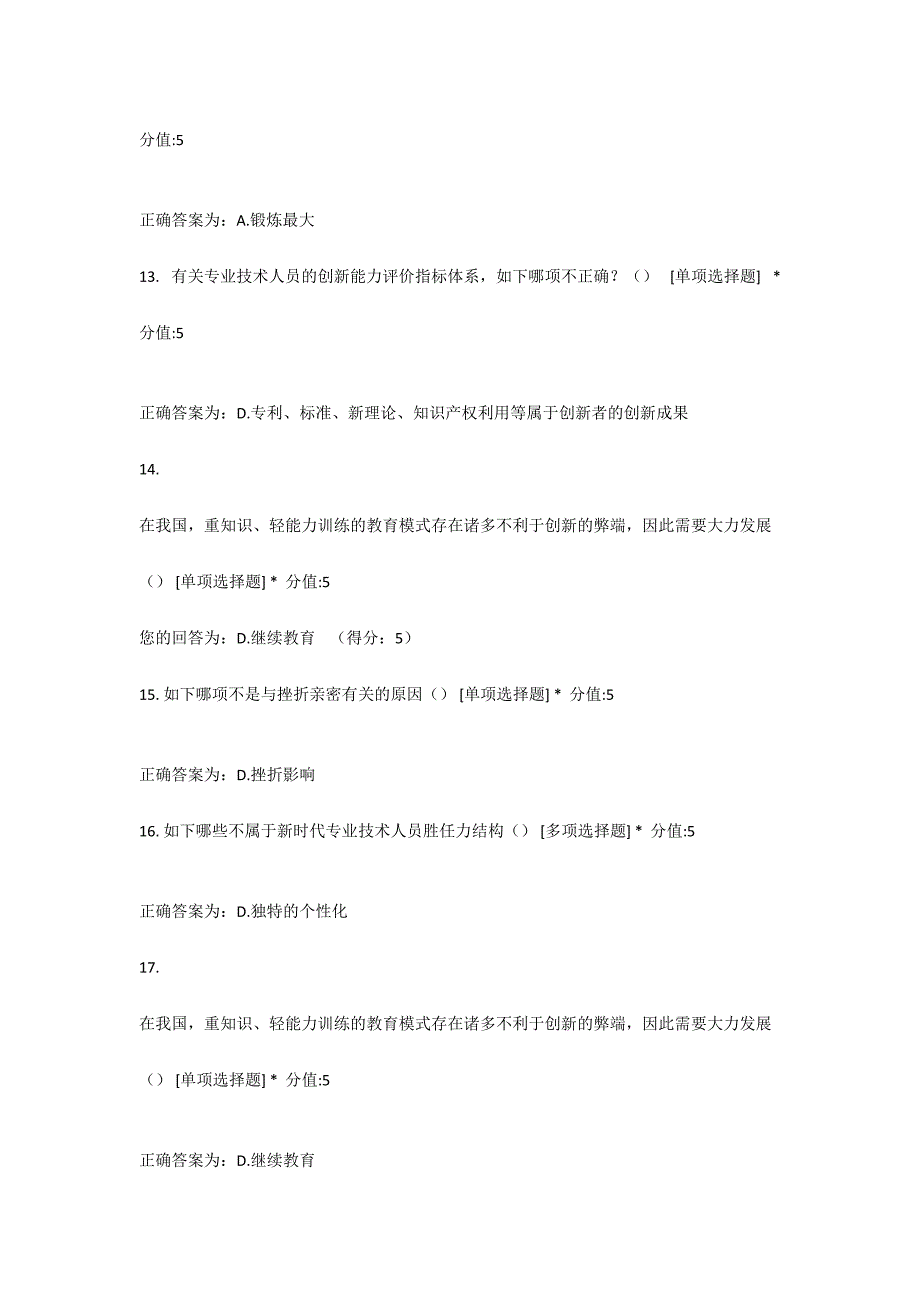 分值:5

正确答案为：A.锻炼最大

13. 有关专业技术人员的创新能力评价指标体系，如下哪项不正确？（） [单项选择题] *

分值:5

正确答案为：D.专利、标准、新理论、知识产权利用等属于创新者的创新成果

14.

在我国，重知识、轻能力训练的教育模式存在诸多不利于创新的弊端，因此需要大力发展

（） [单项选择题] * 分值:5

您的回答为：D.继续教育 （得分：5）

15. 如下哪项不是与挫折亲密有关的原因（） [单项选择题] * 分值:5

正确答案为：D.挫折影响

16. 如下哪些不属于新时代专业技术人员胜任力结构（） [多项选择题] * 分值:5

正确答案为：D.独特的个性化

17.

在我国，重知识、轻能力训练的教育模式存在诸多不利于创新的弊端，因此需要大力发展

（） [单项选择题] * 分值:5

正确答案为：D.继续教育